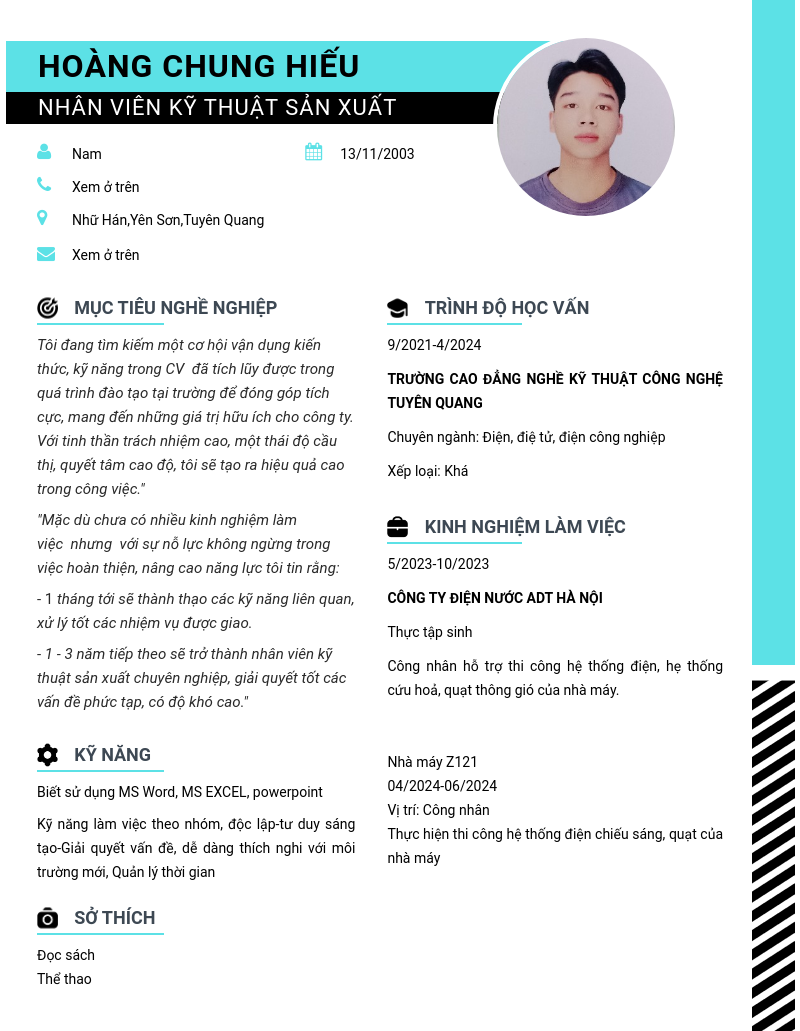 HOÀNG CHUNG HIẾU

NHÂN VIÊN KỸ THUẬT SẢN XUẤT

Nam

13/11/2003

Xem ở trên

Nhữ Hán,Yên Sơn,Tuyên Quang

Xem ở trên

MỤC TIÊU NGHỀ NGHIỆP

Tôi đang tìm kiếm một cơ hội vận dụng kiến thức, kỹ năng trong CV đã tích lũy được trong quá trình đào tạo tại trường để đóng góp tích cực, mang đến những giá trị hữu ích cho công ty. Với tinh thần trách nhiệm cao, một thái độ cầu thị, quyết tâm cao độ, tôi sẽ tạo ra hiệu quả cao trong công việc."

"Mặc dù chưa có nhiều kinh nghiệm làm việc nhưng với sự nỗ lực không ngừng trong việc hoàn thiện, nâng cao năng lực tôi tin rằng:

- 1 tháng tới sẽ thành thạo các kỹ năng liên quan, xử lý tốt các nhiệm vụ được giao.

- 1 - 3 năm tiếp theo sẽ trở thành nhân viên kỹ thuật sản xuất chuyên nghiệp, giải quyết tốt các vấn đề phức tạp, có độ khó cao."

KỸ NĂNG

Biết sử dụng MS Word, MS EXCEL, powerpoint

Kỹ năng làm việc theo nhóm, độc lập-tư duy sáng tạo-Giải quyết vấn đề, dễ dàng thích nghi với môi trường mới, Quản lý thời gian

SỞ THÍCH

Đọc sách
Thể thao

TRÌNH ĐỘ HỌC VẤN

9/2021-4/2024

TRƯỜNG CAO ĐẲNG NGHỀ KỸ THUẬT CÔNG NGHỆ TUYÊN QUANG

Chuyên ngành: Điện, điệ tử, điện công nghiệp

Xếp loại: Khá

KINH NGHIỆM LÀM VIỆC

5/2023-10/2023

CÔNG TY ĐIỆN NƯỚC ADT HÀ NỘI

Thực tập sinh

Công nhân hỗ trợ thi công hệ thống điện, hẹ thống cứu hoả, quạt thông gió của nhà máy.

Nhà máy Z121
04/2024-06/2024
Vị trí: Công nhân
Thực hiện thi công hệ thống điện chiếu sáng, quạt của nhà máy